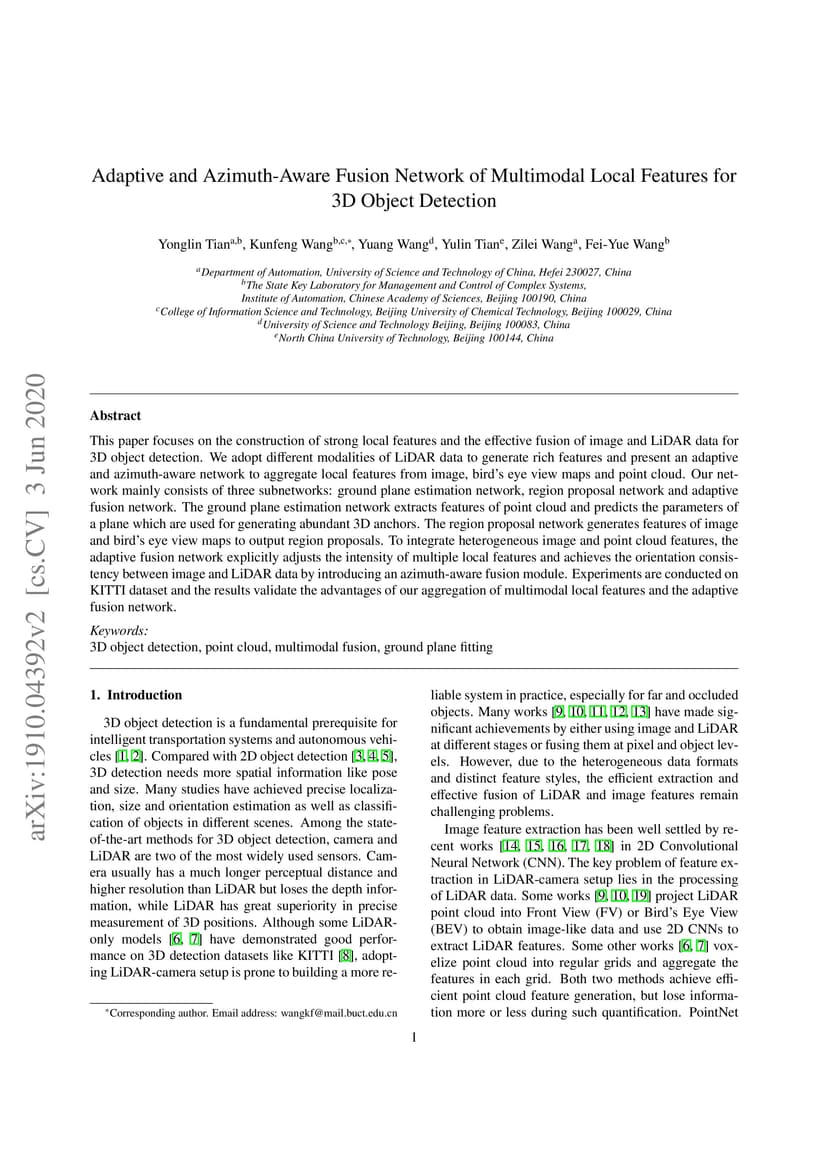 arXiv:1910.04392v2 [cs.CV] 3 Jun 2020

Adaptive and Azimuth-Aware Fusion Network of Multimodal Local Features for 3D Object Detection

Yonglin Tian$^{a,b}$, Kunfeng Wang$^{b,c,*}$, Yuang Wang$^{d}$, Yulin Tian$^{e}$, Zilei Wang$^{a}$, Fei-Yue Wang$^{b}$

$^{a}$Department of Automation, University of Science and Technology of China, Hefei 230027, China
$^{b}$The State Key Laboratory for Management and Control of Complex Systems, Institute of Automation, Chinese Academy of Sciences, Beijing 100190, China
$^{c}$College of Information Science and Technology, Beijing University of Chemical Technology, Beijing 100029, China
$^{d}$University of Science and Technology Beijing, Beijing 100083, China
$^{e}$North China University of Technology, Beijing 100144, China

Abstract

This paper focuses on the construction of strong local features and the effective fusion of image and LiDAR data for 3D object detection. We adopt different modalities of LiDAR data to generate rich features and present an adaptive and azimuth-aware network to aggregate local features from image, bird's eye view maps and point cloud. Our network mainly consists of three subnetworks: ground plane estimation network, region proposal network and adaptive fusion network. The ground plane estimation network extracts features of point cloud and predicts the parameters of a plane which are used for generating abundant 3D anchors. The region proposal network generates features of image and bird's eye view maps to output region proposals. To integrate heterogeneous image and point cloud features, the adaptive fusion network explicitly adjusts the intensity of multiple local features and achieves the orientation consistency between image and LiDAR data by introducing an azimuth-aware fusion module. Experiments are conducted on KITTI dataset and the results validate the advantages of our aggregation of multimodal local features and the adaptive fusion network.

Keywords:
3D object detection, point cloud, multimodal fusion, ground plane fitting

1. Introduction

3D object detection is a fundamental prerequisite for intelligent transportation systems and autonomous vehicles [1, 2]. Compared with 2D object detection [3, 4, 5], 3D detection needs more spatial information like pose and size. Many studies have achieved precise localization, size and orientation estimation as well as classification of objects in different scenes. Among the state-of-the-art methods for 3D object detection, camera and LiDAR are two of the most widely used sensors. Camera usually has a much longer perceptual distance and higher resolution than LiDAR but loses the depth information, while LiDAR has great superiority in precise measurement of 3D positions. Although some LiDAR-only models [6, 7] have demonstrated good performance on 3D detection datasets like KITTI [8], adopting LiDAR-camera setup is prone to building a more reliable system in practice, especially for far and occluded objects. Many works [9, 10, 11, 12, 13] have made significant achievements by either using image and LiDAR at different stages or fusing them at pixel and object levels. However, due to the heterogeneous data formats and distinct feature styles, the efficient extraction and effective fusion of LiDAR and image features remain challenging problems.

Image feature extraction has been well settled by recent works [14, 15, 16, 17, 18] in 2D Convolutional Neural Network (CNN). The key problem of feature extraction in LiDAR-camera setup lies in the processing of LiDAR data. Some works [9, 10, 19] project LiDAR point cloud into Front View (FV) or Bird's Eye View (BEV) to obtain image-like data and use 2D CNNs to extract LiDAR features. Some other works [6, 7] voxelize point cloud into regular grids and aggregate the features in each grid. Both two methods achieve efficient point cloud feature generation, but lose information more or less during such quantification. PointNet

$^{*}$Corresponding author. Email address: wangkf@mail.buct.edu.cn

1